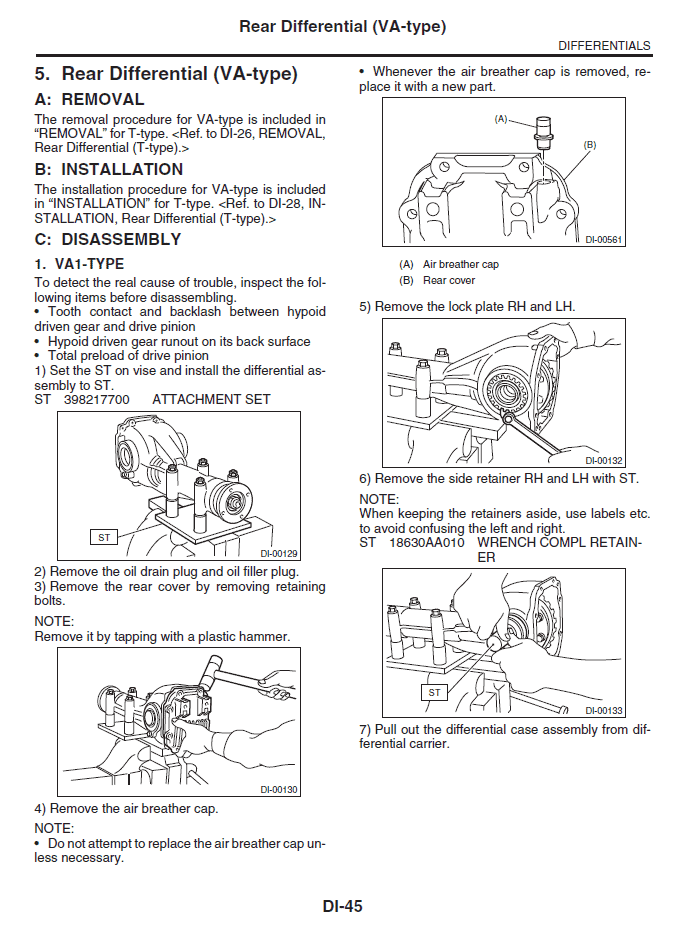 Rear Differential (VA-type)

DIFFERENTIALS

5. Rear Differential (VA-type)

A: REMOVAL

The removal procedure for VA-type is included in "REMOVAL" for T-type. <Ref. to DI-26, REMOVAL, Rear Differential (T-type).>

B: INSTALLATION

The installation procedure for VA-type is included in "INSTALLATION" for T-type. <Ref. to DI-28, INSTALLATION, Rear Differential (T-type).>

C: DISASSEMBLY

1. VA1-TYPE

To detect the real cause of trouble, inspect the following items before disassembling.
• Tooth contact and backlash between hypoid driven gear and drive pinion
• Hypoid driven gear runout on its back surface
• Total preload of drive pinion
1) Set the ST on vise and install the differential assembly to ST.
ST 398217700 ATTACHMENT SET

ST

DI-00129

2) Remove the oil drain plug and oil filler plug.
3) Remove the rear cover by removing retaining bolts.

NOTE:
Remove it by tapping with a plastic hammer.

DI-00130

4) Remove the air breather cap.

NOTE:
• Do not attempt to replace the air breather cap unless necessary.

• Whenever the air breather cap is removed, replace it with a new part.

(A)

(B)

DI-00561

(A) Air breather cap
(B) Rear cover

5) Remove the lock plate RH and LH.

DI-00132

6) Remove the side retainer RH and LH with ST.

NOTE:
When keeping the retainers aside, use labels etc. to avoid confusing the left and right.
ST 18630AA010 WRENCH COMPL RETAINER

ST

DI-00133

7) Pull out the differential case assembly from differential carrier.

DI-45